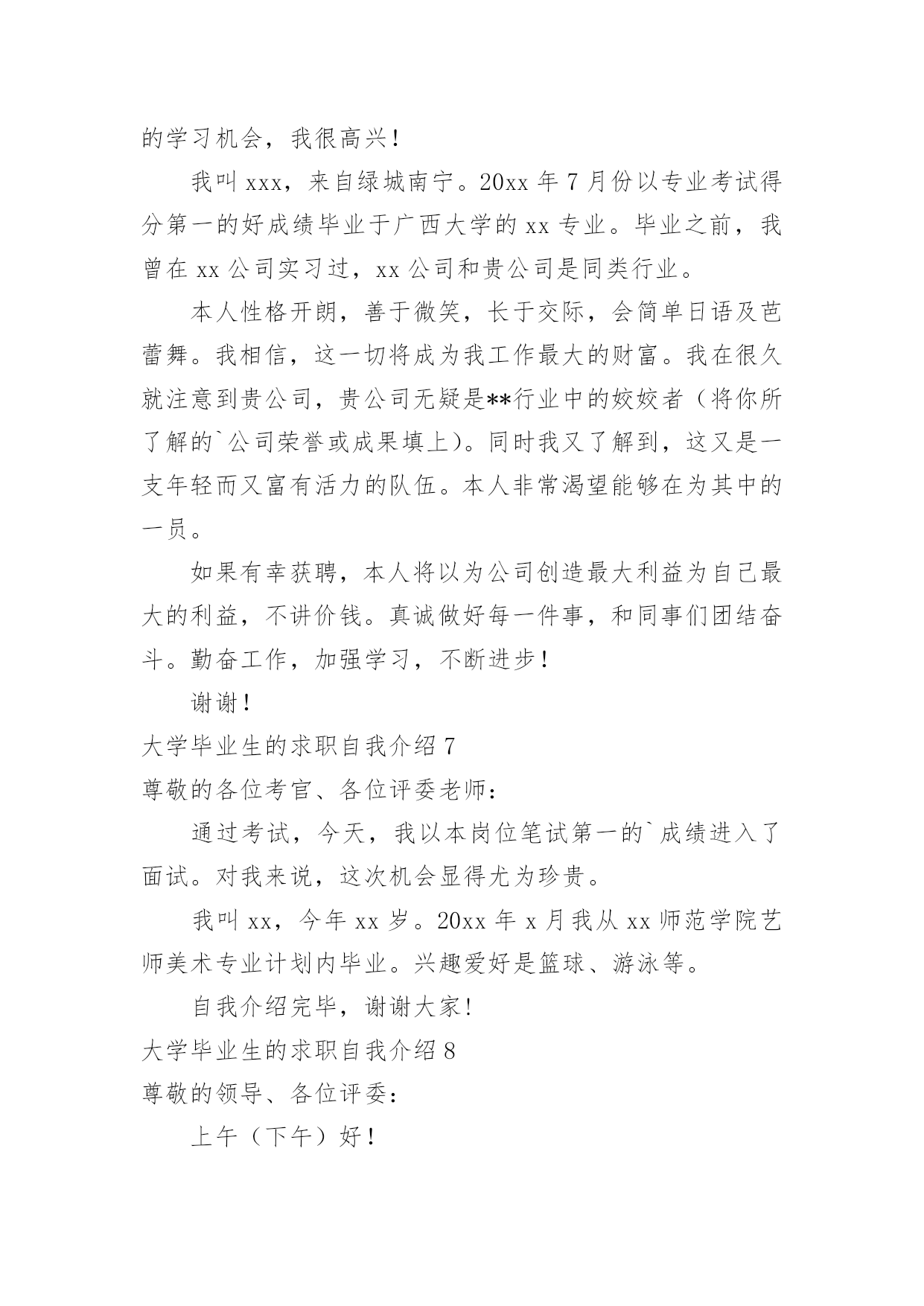 的学习机会，我很高兴！

我叫 xxx，来自绿城南宁。20xx 年 7 月份以专业考试得分第一的好成绩毕业于广西大学的 xx 专业。毕业之前，我曾在 xx 公司实习过，xx 公司和贵公司是同类行业。

本人性格开朗，善于微笑，长于交际，会简单日语及芭蕾舞。我相信，这一切将成为我工作最大的财富。我在很久就注意到贵公司，贵公司无疑是**行业中的姣姣者（将你所了解的`公司荣誉或成果填上）。同时我又了解到，这又是一支年轻而又富有活力的队伍。本人非常渴望能够在为其中的一员。

如果有幸获聘，本人将以为公司创造最大利益为自己最大的利益，不讲价钱。真诚做好每一件事，和同事们团结奋斗。勤奋工作，加强学习，不断进步！

谢谢！

大学毕业生的求职自我介绍 7

尊敬的各位考官、各位评委老师：

通过考试，今天，我以本岗位笔试第一的`成绩进入了面试。对我来说，这次机会显得尤为珍贵。

我叫 xx，今年 xx 岁。20xx 年 x 月我从 xx 师范学院艺师美术专业计划内毕业。兴趣爱好是篮球、游泳等。

自我介绍完毕，谢谢大家！

大学毕业生的求职自我介绍 8

尊敬的领导、各位评委：

上午（下午）好！